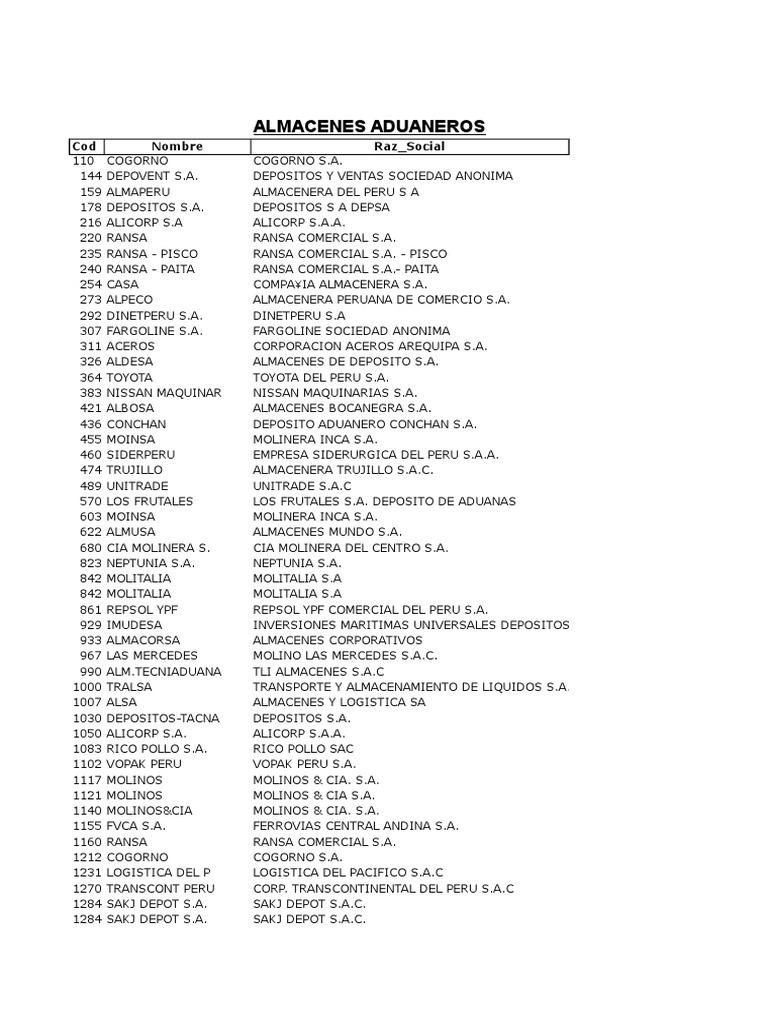 ALMACENES ADUANEROS

| Cod | Nombre | Raz_Social |
|---|---|---|
| 110 | COGORNO | COGORNO S.A. |
| 144 | DEPOVENT S.A. | DEPOSITOS Y VENTAS SOCIEDAD ANONIMA |
| 159 | ALMAPERU | ALMACENERA DEL PERU S A |
| 178 | DEPOSITOS S.A. | DEPOSITOS S A DEPSA |
| 216 | ALICORP S.A | ALICORP S.A.A. |
| 220 | RANSA | RANSA COMERCIAL S.A. |
| 235 | RANSA - PISCO | RANSA COMERCIAL S.A. - PISCO |
| 240 | RANSA - PAITA | RANSA COMERCIAL S.A.- PAITA |
| 254 | CASA | COMPA¥IA ALMACENERA S.A. |
| 273 | ALPECO | ALMACENERA PERUANA DE COMERCIO S.A. |
| 292 | DINETPERU S.A. | DINETPERU S.A |
| 307 | FARGOLINE S.A. | FARGOLINE SOCIEDAD ANONIMA |
| 311 | ACEROS | CORPORACION ACEROS AREQUIPA S.A. |
| 326 | ALDESA | ALMACENES DE DEPOSITO S.A. |
| 364 | TOYOTA | TOYOTA DEL PERU S.A. |
| 383 | NISSAN MAQUINAR | NISSAN MAQUINARIAS S.A. |
| 421 | ALBOSA | ALMACENES BOCANEGRA S.A. |
| 436 | CONCHAN | DEPOSITO ADUANERO CONCHAN S.A. |
| 455 | MOINSA | MOLINERA INCA S.A. |
| 460 | SIDERPERU | EMPRESA SIDERURGICA DEL PERU S.A.A. |
| 474 | TRUJILLO | ALMACENERA TRUJILLO S.A.C. |
| 489 | UNITRADE | UNITRADE S.A.C |
| 570 | LOS FRUTALES | LOS FRUTALES S.A. DEPOSITO DE ADUANAS |
| 603 | MOINSA | MOLINERA INCA S.A. |
| 622 | ALMUSA | ALMACENES MUNDO S.A. |
| 680 | CIA MOLINERA S. | CIA MOLINERA DEL CENTRO S.A. |
| 823 | NEPTUNIA S.A. | NEPTUNIA S.A. |
| 842 | MOLITALIA | MOLITALIA S.A |
| 842 | MOLITALIA | MOLITALIA S.A |
| 861 | REPSOL YPF | REPSOL YPF COMERCIAL DEL PERU S.A. |
| 929 | IMUDESA | INVERSIONES MARITIMAS UNIVERSALES DEPOSITOS |
| 933 | ALMACORSA | ALMACENES CORPORATIVOS |
| 967 | LAS MERCEDES | MOLINO LAS MERCEDES S.A.C. |
| 990 | ALM.TECNIADUANA | TLI ALMACENES S.A.C |
| 1000 | TRALSA | TRANSPORTE Y ALMACENAMIENTO DE LIQUIDOS S.A. |
| 1007 | ALSA | ALMACENES Y LOGISTICA SA |
| 1030 | DEPOSITOS-TACNA | DEPOSITOS S.A. |
| 1050 | ALICORP S.A. | ALICORP S.A.A. |
| 1083 | RICO POLLO S.A. | RICO POLLO SAC |
| 1102 | VOPAK PERU | VOPAK PERU S.A. |
| 1117 | MOLINOS | MOLINOS & CIA. S.A. |
| 1121 | MOLINOS | MOLINOS & CIA S.A. |
| 1140 | MOLINOS&CIA | MOLINOS & CIA. S.A. |
| 1155 | FVCA S.A. | FERROVIAS CENTRAL ANDINA S.A. |
| 1160 | RANSA | RANSA COMERCIAL S.A. |
| 1212 | COGORNO | COGORNO S.A. |
| 1231 | LOGISTICA DEL P | LOGISTICA DEL PACIFICO S.A.C |
| 1270 | TRANSCONT PERU | CORP. TRANSCONTINENTAL DEL PERU S.A.C |
| 1284 | SAKJ DEPOT S.A. | SAKJ DEPOT S.A.C. |
| 1284 | SAKJ DEPOT S.A. | SAKJ DEPOT S.A.C. |